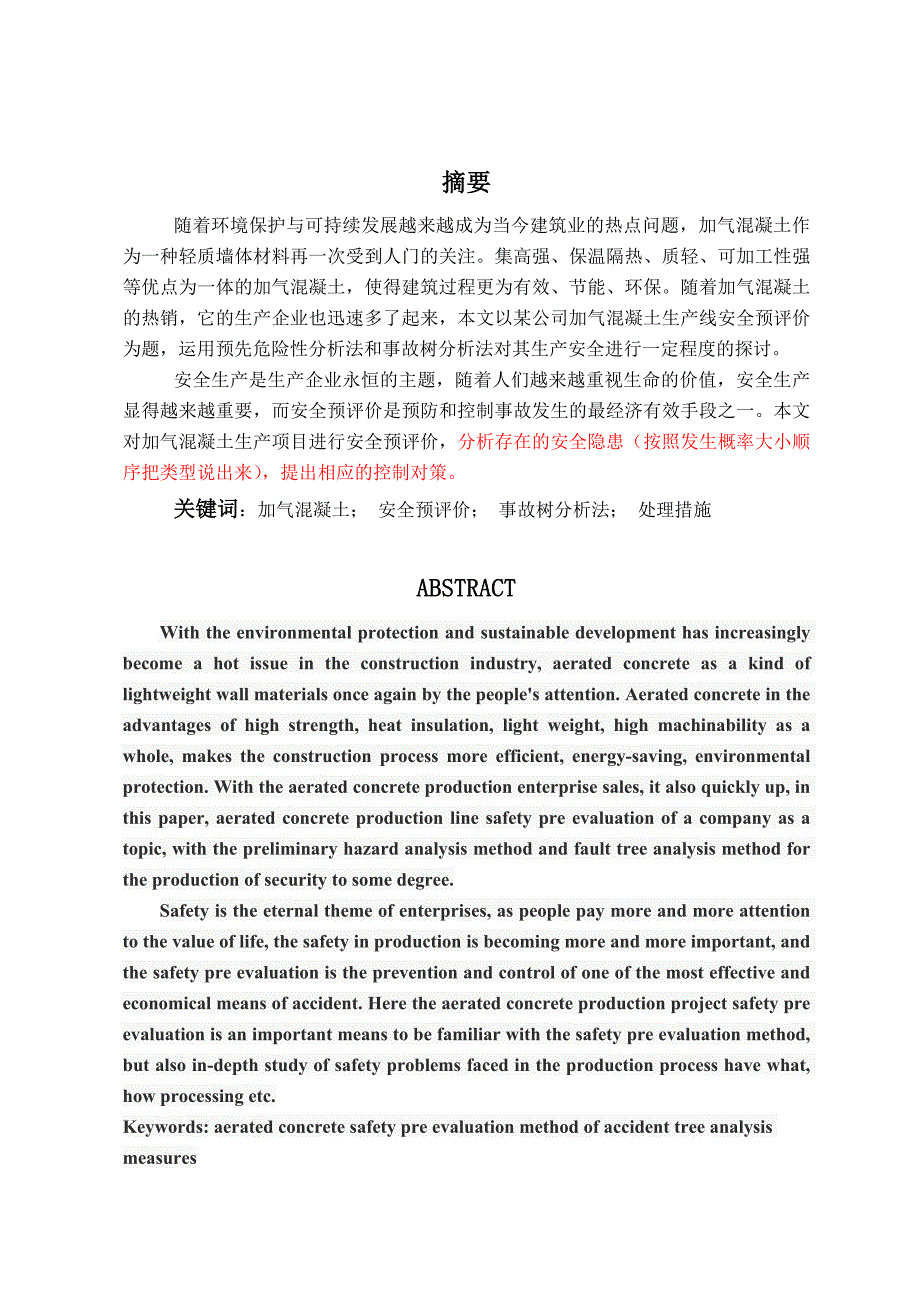 摘要

随着环境保护与可持续发展越来越成为当今建筑业的热点问题，加气混凝土作为一种轻质墙体材料再一次受到人门的关注。集高强、保温隔热、质轻、可加工性强等优点为一体的加气混凝土，使得建筑过程更为有效、节能、环保。随着加气混凝土的热销，它的生产企业也迅速多了起来，本文以某公司加气混凝土生产线安全预评价为题，运用预先危险性分析法和事故树分析法对其生产安全进行一定程度的探讨。

安全生产是生产企业永恒的主题，随着人们越来越重视生命的价值，安全生产显得越来越重要，而安全预评价是预防和控制事故发生的最经济有效手段之一。本文对加气混凝土生产项目进行安全预评价，分析存在的安全隐患（按照发生概率大小顺序把类型说出来），提出相应的控制对策。

关键词：加气混凝土； 安全预评价； 事故树分析法； 处理措施

ABSTRACT

With the environmental protection and sustainable development has increasingly become a hot issue in the construction industry, aerated concrete as a kind of lightweight wall materials once again by the people's attention. Aerated concrete in the advantages of high strength, heat insulation, light weight, high machinability as a whole, makes the construction process more efficient, energy-saving, environmental protection. With the aerated concrete production enterprise sales, it also quickly up, in this paper, aerated concrete production line safety pre evaluation of a company as a topic, with the preliminary hazard analysis method and fault tree analysis method for the production of security to some degree.

Safety is the eternal theme of enterprises, as people pay more and more attention to the value of life, the safety in production is becoming more and more important, and the safety pre evaluation is the prevention and control of one of the most effective and economical means of accident. Here the aerated concrete production project safety pre evaluation is an important means to be familiar with the safety pre evaluation method, but also in-depth study of safety problems faced in the production process have what, how processing etc.

Keywords: aerated concrete safety pre evaluation method of accident tree analysis measures